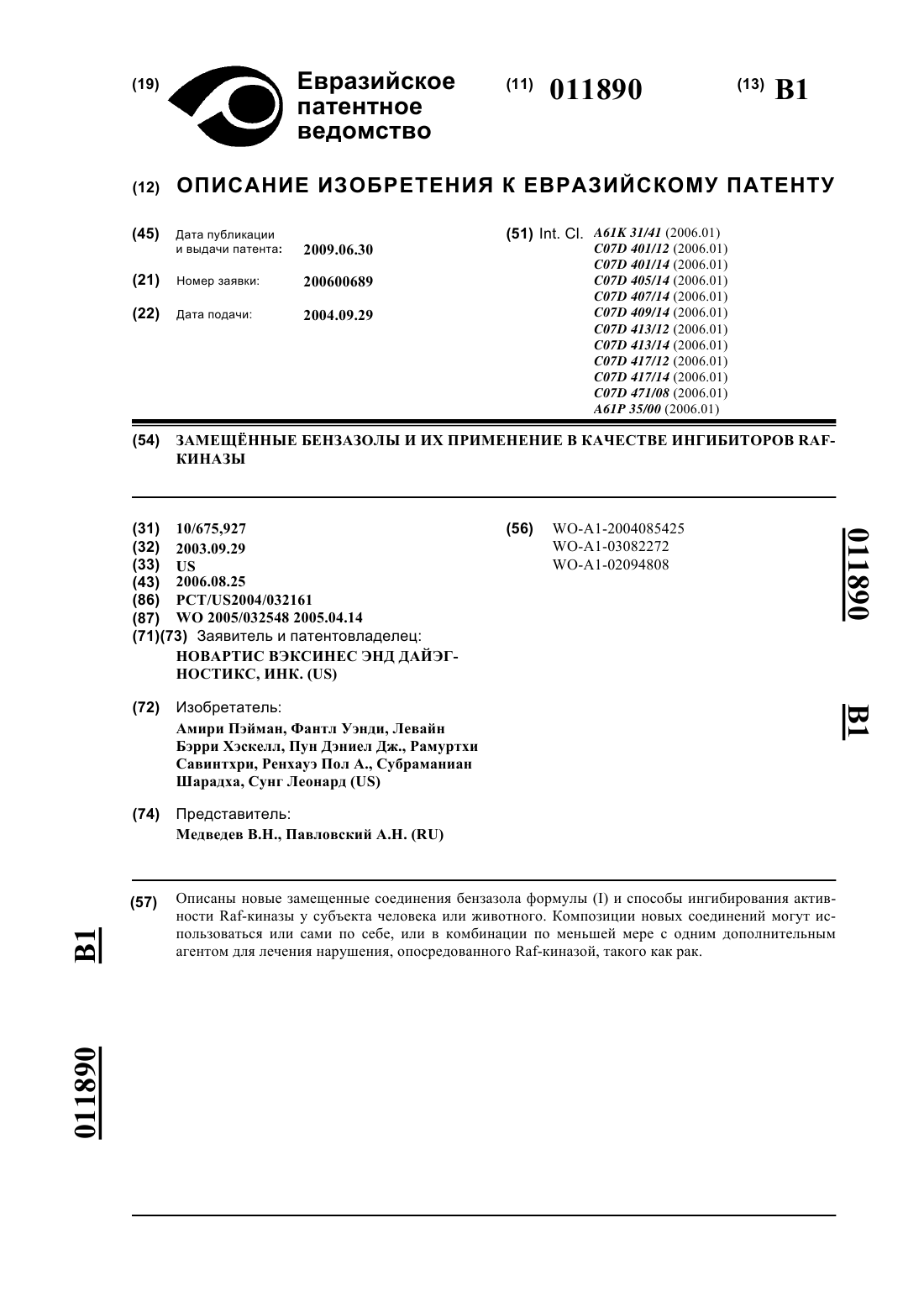 (19) Евразийское патентное ведомство

(11) 011890

(13) B1

(12) ОПИСАНИЕ ИЗОБРЕТЕНИЯ К ЕВРАЗИЙСКОМУ ПАТЕНТУ

(45) Дата публикации и выдачи патента: 2009.06.30

(21) Номер заявки: 200600689

(22) Дата подачи: 2004.09.29

(51) Int. Cl. A61K 31/41 (2006.01)
C07D 401/12 (2006.01)
C07D 401/14 (2006.01)
C07D 405/14 (2006.01)
C07D 407/14 (2006.01)
C07D 409/14 (2006.01)
C07D 413/12 (2006.01)
C07D 413/14 (2006.01)
C07D 417/12 (2006.01)
C07D 417/14 (2006.01)
C07D 471/08 (2006.01)
A61P 35/00 (2006.01)

(54) ЗАМЕЩЁННЫЕ БЕНЗАЗОЛЫ И ИХ ПРИМЕНЕНИЕ В КАЧЕСТВЕ ИНГИБИТОРОВ RAF-КИНАЗЫ

(31) 10/675,927
(32) 2003.09.29
(33) US
(43) 2006.08.25
(86) PCT/US2004/032161
(87) WO 2005/032548 2005.04.14
(71)(73) Заявитель и патентовладелец:
НОВАРТИС ВЭКСИНЕС ЭНД ДАЙЭГНОСТИКС, ИНК. (US)

(72) Изобретатель:
Амири Пэйман, Фантл Уэнди, Левайн Бэрри Хэскелл, Пун Дэниел Дж., Рамуртхи Савинтхри, Ренхауэ Пол А., Субраманиан Шарадха, Сунг Леонард (US)

(74) Представитель:
Медведев В.Н., Павловский А.Н. (RU)

(56) WO-A1-2004085425
WO-A1-03082272
WO-A1-02094808

011890 B1

(57) Описаны новые замещенные соединения бензазола формулы (I) и способы ингибирования активности Raf-киназы у субъекта человека или животного. Композиции новых соединений могут использоваться или сами по себе, или в комбинации по меньшей мере с одним дополнительным агентом для лечения нарушения, опосредованного Raf-киназой, такого как рак.

B1

011890